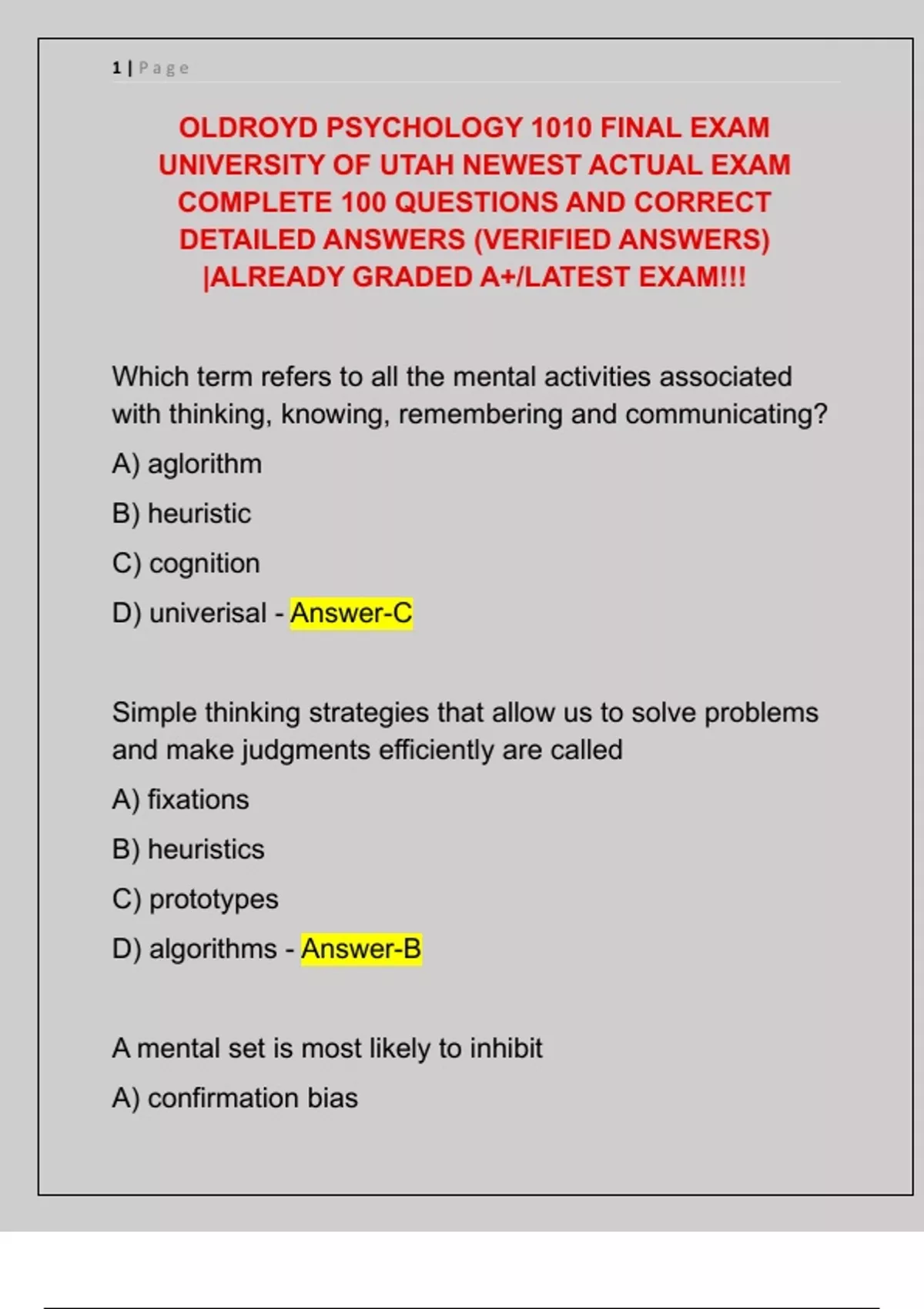 1 | Page

OLDROYD PSYCHOLOGY 1010 FINAL EXAM UNIVERSITY OF UTAH NEWEST ACTUAL EXAM COMPLETE 100 QUESTIONS AND CORRECT DETAILED ANSWERS (VERIFIED ANSWERS) |ALREADY GRADED A+/LATEST EXAM!!!

Which term refers to all the mental activities associated with thinking, knowing, remembering and communicating?

A) aglorithm

B) heuristic

C) cognition

D) univerisal - Answer-C

Simple thinking strategies that allow us to solve problems and make judgments efficiently are called

A) fixations

B) heuristics

C) prototypes

D) algorithms - Answer-B

A mental set is most likely to inhibit

A) confirmation bias